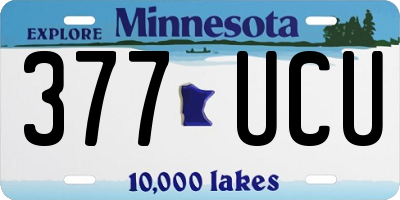 EXPLORE Minnesota

377 UCU

10,000 lakes